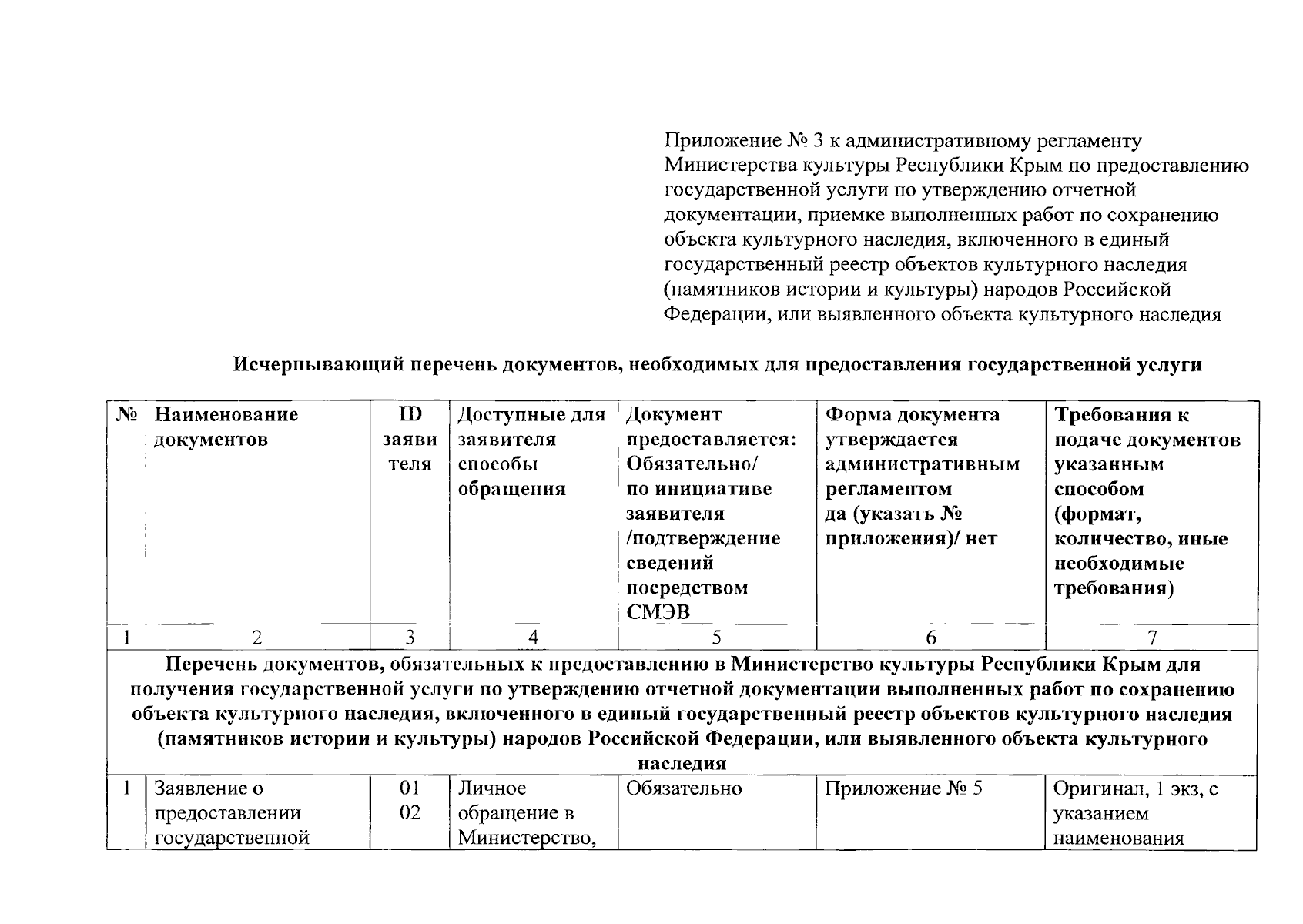 Приложение № 3 к административному регламенту Министерства культуры Республики Крым по предоставлению государственной услуги по утверждению отчетной документации, приемке выполненных работ по сохранению объекта культурного наследия, включенного в единый государственный реестр объектов культурного наследия (памятников истории и культуры) народов Российской Федерации, или выявленного объекта культурного наследия

Исчерпывающий перечень документов, необходимых для предоставления государственной услуги

| № | Наименование документов | ID заявителя | Доступные для заявителя способы обращения | Документ предоставляется: Обязательно/ по инициативе заявителя /подтверждение сведений посредством СМЭВ | Форма документа утверждается административным регламентом да (указать № приложения)/ нет | Требования к подаче документов указанным способом (формат, количество, иные необходимые требования) |
|---|---|---|---|---|---|---|
| 1 | 2 | 3 | 4 | 5 | 6 | 7 |
| Перечень документов, обязательных к предоставлению в Министерство культуры Республики Крым для получения государственной услуги по утверждению отчетной документации выполненных работ по сохранению объекта культурного наследия, включенного в единый государственный реестр объектов культурного наследия (памятников истории и культуры) народов Российской Федерации, или выявленного объекта культурного наследия | | | | | | |
| 1 | Заявление о предоставлении государственной | 01 02 | Личное обращение в Министерство, | Обязательно | Приложение № 5 | Оригинал, 1 экз, с указанием наименования |